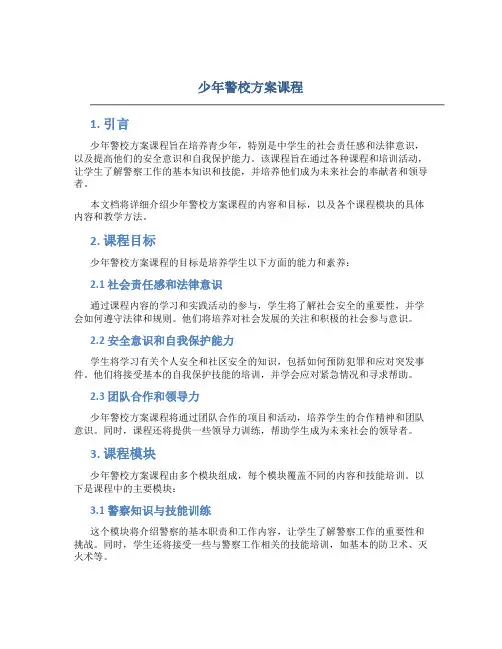 少年警校方案课程

1. 引言

少年警校方案课程旨在培养青少年，特别是中学生的社会责任感和法律意识，以及提高他们的安全意识和自我保护能力。该课程旨在通过各种课程和培训活动，让学生了解警察工作的基本知识和技能，并培养他们成为未来社会的奉献者和领导者。

本文档将详细介绍少年警校方案课程的内容和目标，以及各个课程模块的具体内容和教学方法。

2. 课程目标

少年警校方案课程的目标是培养学生以下方面的能力和素养：

2.1 社会责任感和法律意识

通过课程内容的学习和实践活动的参与，学生将了解社会安全的重要性，并学会如何遵守法律和规则。他们将培养对社会发展的关注和积极的社会参与意识。

2.2 安全意识和自我保护能力

学生将学习有关个人安全和社区安全的知识，包括如何预防犯罪和应对突发事件。他们将接受基本的自我保护技能的培训，并学会应对紧急情况和寻求帮助。

2.3 团队合作和领导力

少年警校方案课程将通过团队合作的项目和活动，培养学生的合作精神和团队意识。同时，课程还将提供一些领导力训练，帮助学生成为未来社会的领导者。

3. 课程模块

少年警校方案课程由多个模块组成，每个模块覆盖不同的内容和技能培训。以下是课程中的主要模块：

3.1 警察知识与技能训练

这个模块将介绍警察的基本职责和工作内容，让学生了解警察工作的重要性和挑战。同时，学生还将接受一些与警察工作相关的技能培训，如基本的防卫术、灭火术等。